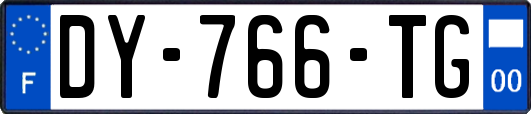 F
DY-766-TG
00